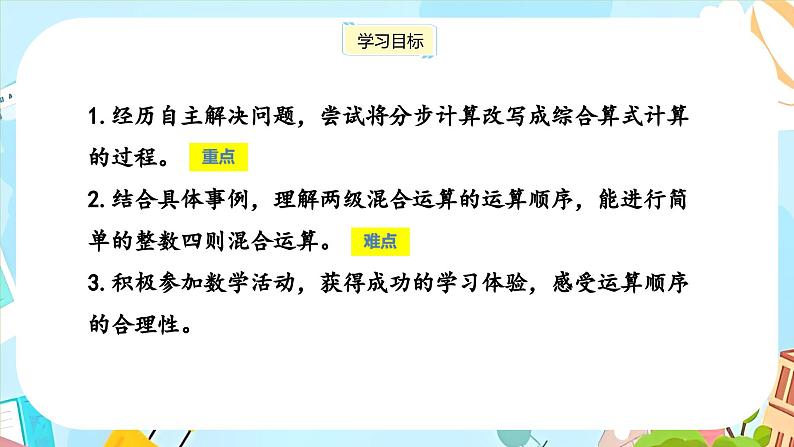 学习目标

1. 经历自主解决问题，尝试将分步计算改写成综合算式计算的过程。 重点

2. 结合具体事例，理解两级混合运算的运算顺序，能进行简单的整数四则混合运算。 难点

3. 积极参加数学活动，获得成功的学习体验，感受运算顺序的合理性。